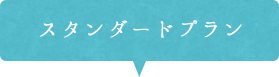 スタンダードプラン